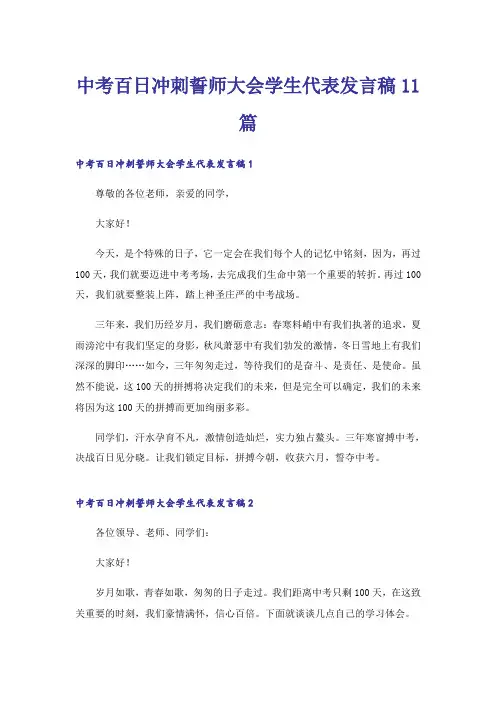 中考百日冲刺誓师大会学生代表发言稿11篇

中考百日冲刺誓师大会学生代表发言稿1

尊敬的各位老师，亲爱的同学，

大家好！

今天，是个特殊的日子，它一定会在我们每个人的记忆中铭刻，因为，再过100天，我们就要迈进中考考场，去完成我们生命中第一个重要的转折。再过100天，我们就要整装上阵，踏上神圣庄严的中考战场。

三年来，我们历经岁月，我们磨砺意志：春寒料峭中有我们执著的追求，夏雨滂沱中有我们坚定的身影，秋风萧瑟中有我们勃发的激情，冬日雪地上有我们深深的脚印……如今，三年匆匆走过，等待我们的是奋斗、是责任、是使命。虽然不能说，这100天的拼搏将决定我们的未来，但是完全可以确定，我们的未来将因为这100天的拼搏而更加绚丽多彩。

同学们，汗水孕育不凡，激情创造灿烂，实力独占鳌头。三年寒窗搏中考，决战百日见分晓。让我们锁定目标，拼搏今朝，收获六月，誓夺中考。

中考百日冲刺誓师大会学生代表发言稿2

各位领导、老师、同学们：

大家好！

岁月如歌，青春如歌，匆匆的日子走过。我们距离中考只剩100天，在这致关重要的时刻，我们豪情满怀，信心百倍。下面就谈谈几点自己的学习体会。